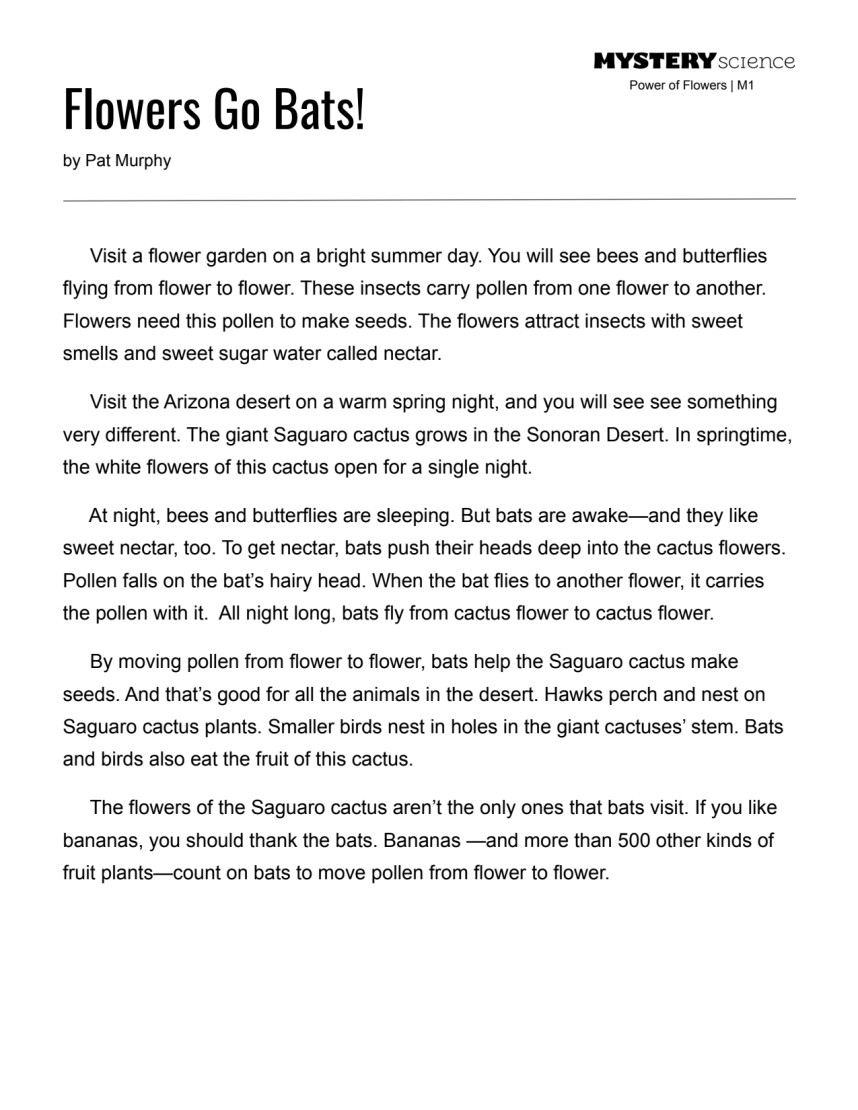 MYSTERY science
Power of Flowers | M1

Flowers Go Bats!

by Pat Murphy

Visit a flower garden on a bright summer day. You will see bees and butterflies flying from flower to flower. These insects carry pollen from one flower to another. Flowers need this pollen to make seeds. The flowers attract insects with sweet smells and sweet sugar water called nectar.

Visit the Arizona desert on a warm spring night, and you will see see something very different. The giant Saguaro cactus grows in the Sonoran Desert. In springtime, the white flowers of this cactus open for a single night.

At night, bees and butterflies are sleeping. But bats are awake—and they like sweet nectar, too. To get nectar, bats push their heads deep into the cactus flowers. Pollen falls on the bat's hairy head. When the bat flies to another flower, it carries the pollen with it. All night long, bats fly from cactus flower to cactus flower.

By moving pollen from flower to flower, bats help the Saguaro cactus make seeds. And that's good for all the animals in the desert. Hawks perch and nest on Saguaro cactus plants. Smaller birds nest in holes in the giant cactuses' stem. Bats and birds also eat the fruit of this cactus.

The flowers of the Saguaro cactus aren't the only ones that bats visit. If you like bananas, you should thank the bats. Bananas —and more than 500 other kinds of fruit plants—count on bats to move pollen from flower to flower.